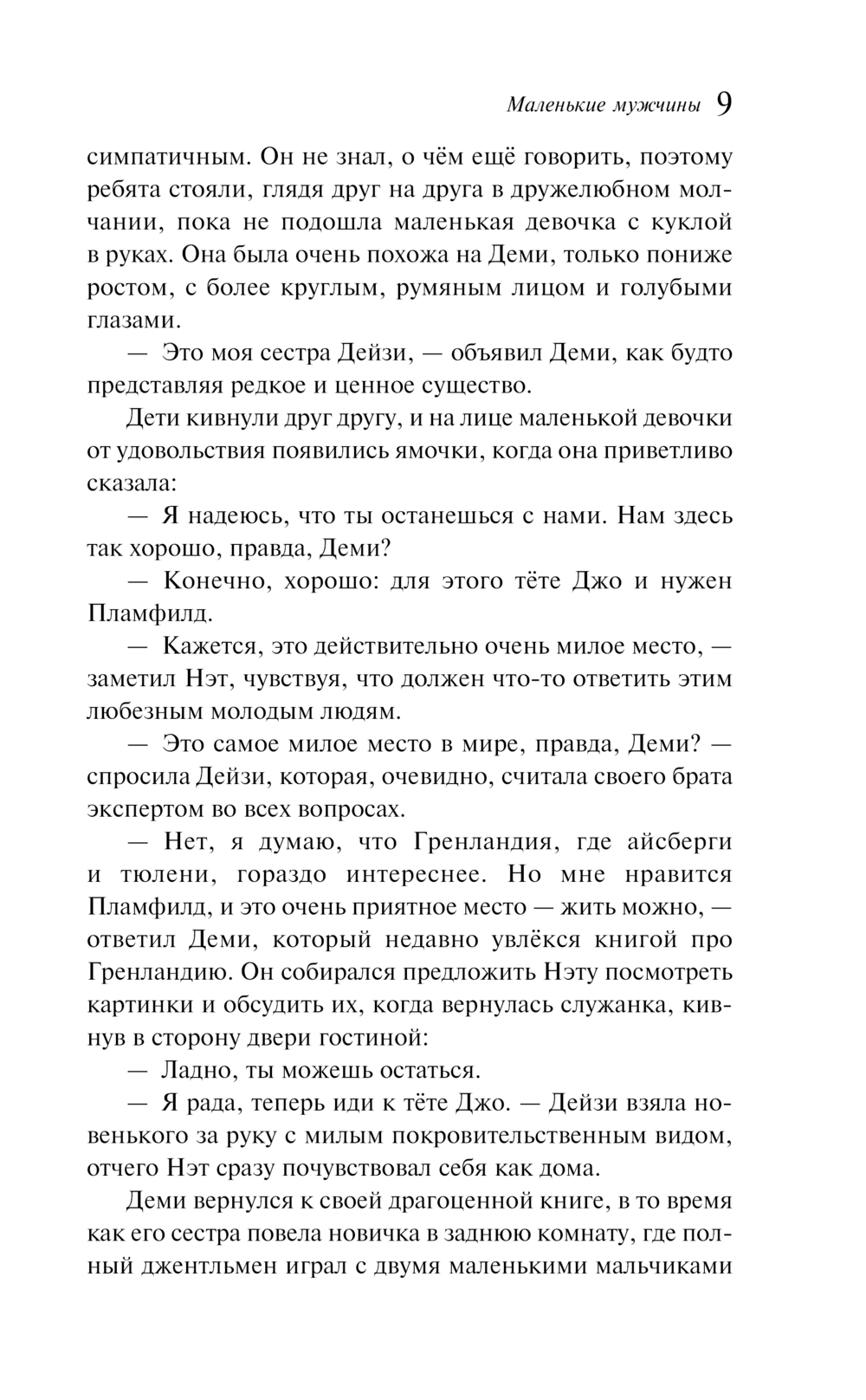 Маленькие мужчины 9

симпатичным. Он не знал, о чём ещё говорить, поэтому ребята стояли, глядя друг на друга в дружелюбном молчании, пока не подошла маленькая девочка с куклой в руках. Она была очень похожа на Деми, только пониже ростом, с более круглым, румяным лицом и голубыми глазами.

— Это моя сестра Дейзи, — объявил Деми, как будто представляя редкое и ценное существо.

Дети кивнули друг другу, и на лице маленькой девочки от удовольствия появились ямочки, когда она приветливо сказала:

— Я надеюсь, что ты останешься с нами. Нам здесь так хорошо, правда, Деми?

— Конечно, хорошо: для этого тёте Джо и нужен Пламфилд.

— Кажется, это действительно очень милое место, — заметил Нэт, чувствуя, что должен что-то ответить этим любезным молодым людям.

— Это самое милое место в мире, правда, Деми? — спросила Дейзи, которая, очевидно, считала своего брата экспертом во всех вопросах.

— Нет, я думаю, что Гренландия, где айсберги и тюлени, гораздо интереснее. Но мне нравится Пламфилд, и это очень приятное место — жить можно, — ответил Деми, который недавно увлёкся книгой про Гренландию. Он собирался предложить Нэту посмотреть картинки и обсудить их, когда вернулась служанка, кивнув в сторону двери гостиной:

— Ладно, ты можешь остаться.

— Я рада, теперь иди к тёте Джо. — Дейзи взяла новенького за руку с милым покровительственным видом, отчего Нэт сразу почувствовал себя как дома.

Деми вернулся к своей драгоценной книге, в то время как его сестра повела новичка в заднюю комнату, где полный джентльмен играл с двумя маленькими мальчиками